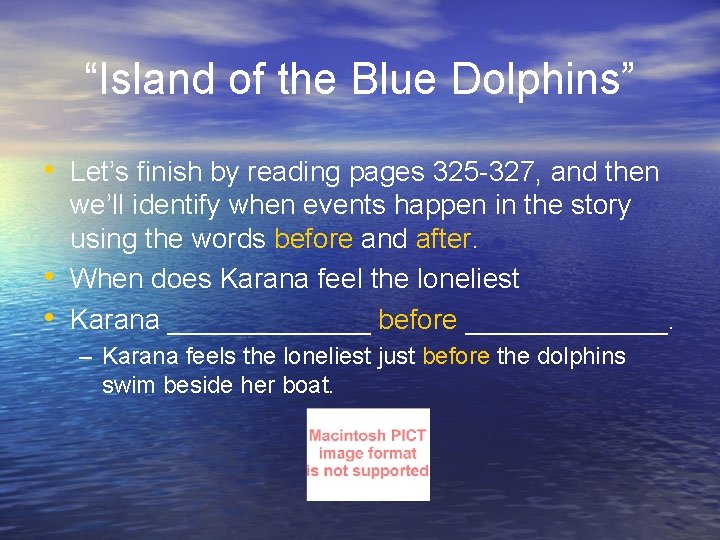 “Island of the Blue Dolphins”

• Let’s finish by reading pages 325-327, and then we’ll identify when events happen in the story using the words before and after.
• When does Karana feel the loneliest
• Karana ______________ before ______________.
– Karana feels the loneliest just before the dolphins swim beside her boat.

Macintosh PICT image format is not supported